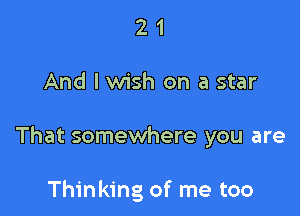 2 1

And I wish on a star

That somewhere you are

Thinking of me too